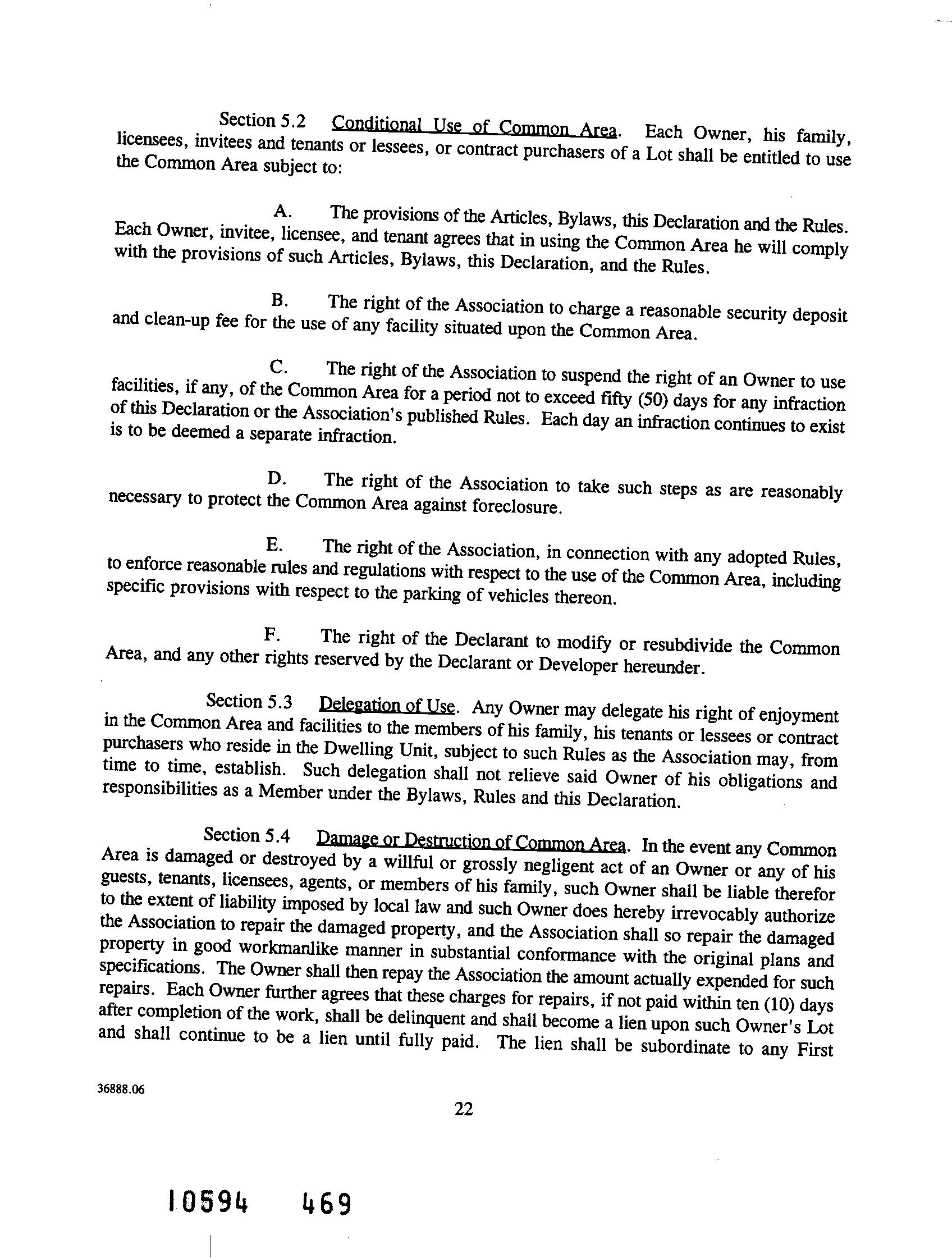 Section 5.2 Conditional Use of Common Area. Each Owner, his family, licensees, invitees and tenants or lessees, or contract purchasers of a Lot shall be entitled to use the Common Area subject to:

A. The provisions of the Articles, Bylaws, this Declaration and the Rules. Each Owner, invitee, licensee, and tenant agrees that in using the Common Area he will comply with the provisions of such Articles, Bylaws, this Declaration, and the Rules.

B. The right of the Association to charge a reasonable security deposit and clean-up fee for the use of any facility situated upon the Common Area.

C. The right of the Association to suspend the right of an Owner to use facilities, if any, of the Common Area for a period not to exceed fifty (50) days for any infraction of this Declaration or the Association's published Rules. Each day an infraction continues to exist is to be deemed a separate infraction.

D. The right of the Association to take such steps as are reasonably necessary to protect the Common Area against foreclosure.

E. The right of the Association, in connection with any adopted Rules, to enforce reasonable rules and regulations with respect to the use of the Common Area, including specific provisions with respect to the parking of vehicles thereon.

F. The right of the Declarant to modify or resubdivide the Common Area, and any other rights reserved by the Declarant or Developer hereunder.

Section 5.3 Delegation of Use. Any Owner may delegate his right of enjoyment in the Common Area and facilities to the members of his family, his tenants or lessees or contract purchasers who reside in the Dwelling Unit, subject to such Rules as the Association may, from time to time, establish. Such delegation shall not relieve said Owner of his obligations and responsibilities as a Member under the Bylaws, Rules and this Declaration.

Section 5.4 Damage or Destruction of Common Area. In the event any Common Area is damaged or destroyed by a willful or grossly negligent act of an Owner or any of his guests, tenants, licensees, agents, or members of his family, such Owner shall be liable therefor to the extent of liability imposed by local law and such Owner does hereby irrevocably authorize the Association to repair the damaged property, and the Association shall so repair the damaged property in good workmanlike manner in substantial conformance with the original plans and specifications. The Owner shall then repay the Association the amount actually expended for such repairs. Each Owner further agrees that these charges for repairs, if not paid within ten (10) days after completion of the work, shall be delinquent and shall become a lien upon such Owner's Lot and shall continue to be a lien until fully paid. The lien shall be subordinate to any First

36888.06

22

10594 469